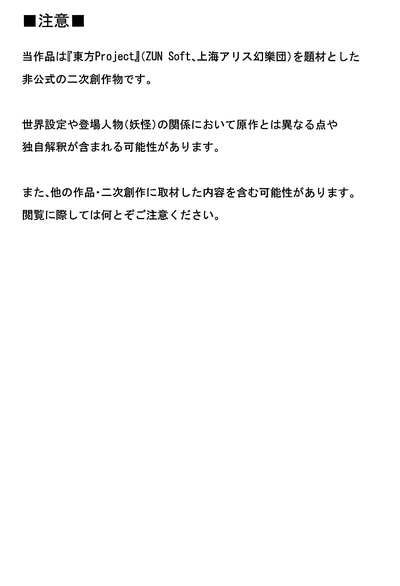 ■注意■

当作品は『東方Project』(ZUN Soft、上海アリス幻樂団)を題材とした非公式の二次創作物です。

世界設定や登場人物(妖怪)の関係において原作とは異なる点や独自解釈が含まれる可能性があります。

また、他の作品・二次創作に取材した内容を含む可能性があります。閲覧に際しては何とぞご注意ください。